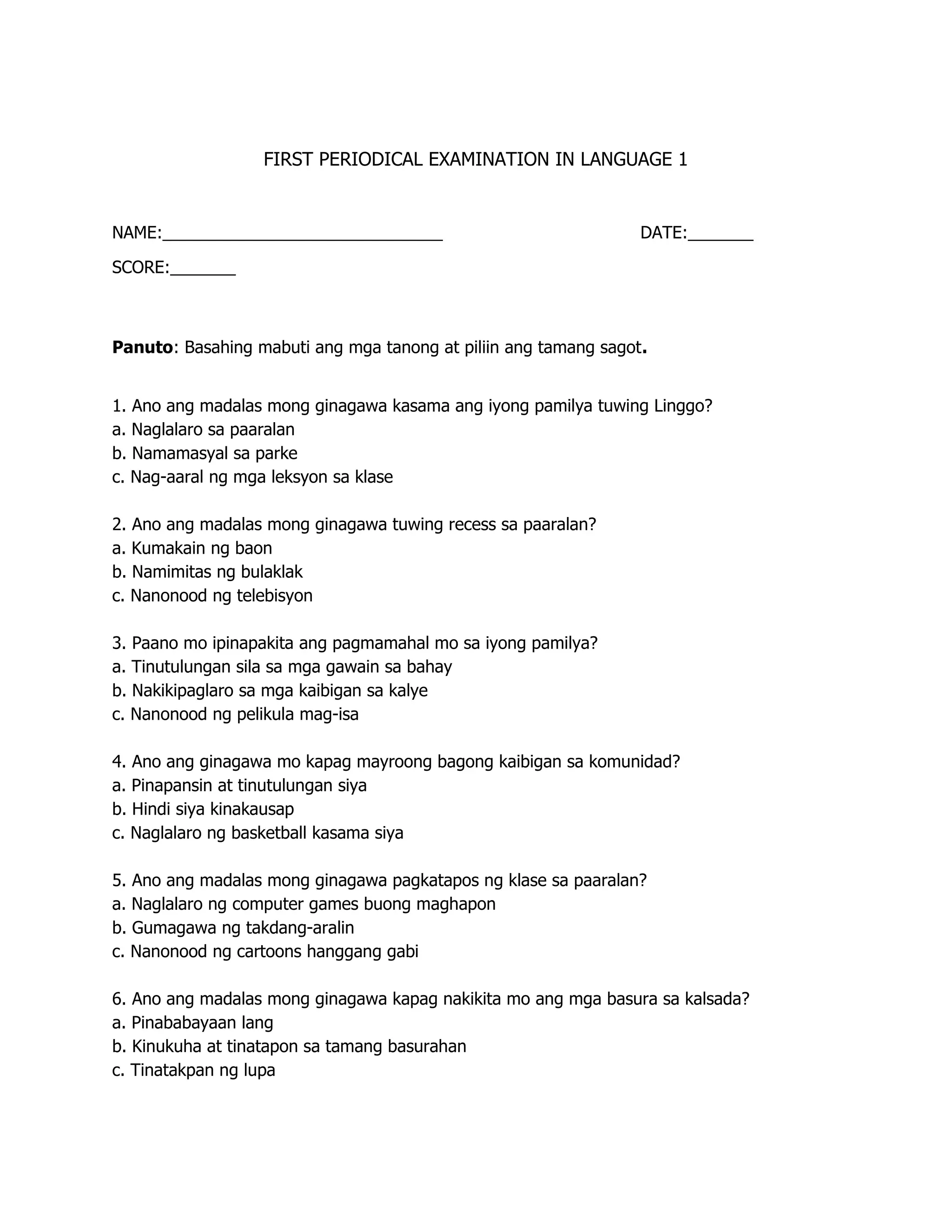 FIRST PERIODICAL EXAMINATION IN LANGUAGE 1

NAME:____ DATE:____

SCORE:____

Panuto: Basahing mabuti ang mga tanong at piliin ang tamang sagot.

1. Ano ang madalas mong ginagawa kasama ang iyong pamilya tuwing Linggo?
a. Naglalaro sa paaralan
b. Namamasyal sa parke
c. Nag-aaral ng mga leksyon sa klase

2. Ano ang madalas mong ginagawa tuwing recess sa paaralan?
a. Kumakain ng baon
b. Namimitas ng bulaklak
c. Nanonood ng telebisyon

3. Paano mo ipinapakita ang pagmamahal mo sa iyong pamilya?
a. Tinutulungan sila sa mga gawain sa bahay
b. Nakikipaglaro sa mga kaibigan sa kalye
c. Nanonood ng pelikula mag-isa

4. Ano ang ginagawa mo kapag mayroong bagong kaibigan sa komunidad?
a. Pinapansin at tinutulungan siya
b. Hindi siya kinakausap
c. Naglalaro ng basketball kasama siya

5. Ano ang madalas mong ginagawa pagkatapos ng klase sa paaralan?
a. Naglalaro ng computer games buong maghapon
b. Gumagawa ng takdang-aralin
c. Nanonood ng cartoons hanggang gabi

6. Ano ang madalas mong ginagawa kapag nakikita mo ang mga basura sa kalsada?
a. Pinababayaan lang
b. Kinukuha at tinatapon sa tamang basurahan
c. Tinatakpan ng lupa